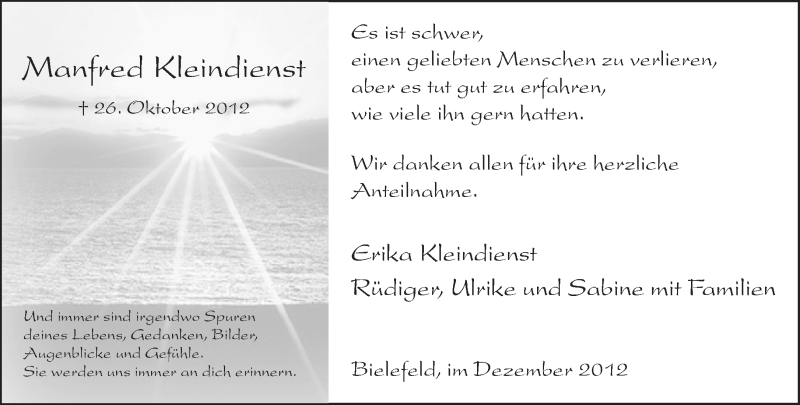 Manfred Kleindienst

† 26. Oktober 2012

Und immer sind irgendwo Spuren deines Lebens, Gedanken, Bilder, Augenblicke und Gefühle. Sie werden uns immer an dich erinnern.

Es ist schwer, einen geliebten Menschen zu verlieren, aber es tut gut zu erfahren, wie viele ihn gern hatten.

Wir danken allen für ihre herzliche Anteilnahme.

Erika Kleindienst

Rüdiger, Ulrike und Sabine mit Familien

Bielefeld, im Dezember 2012